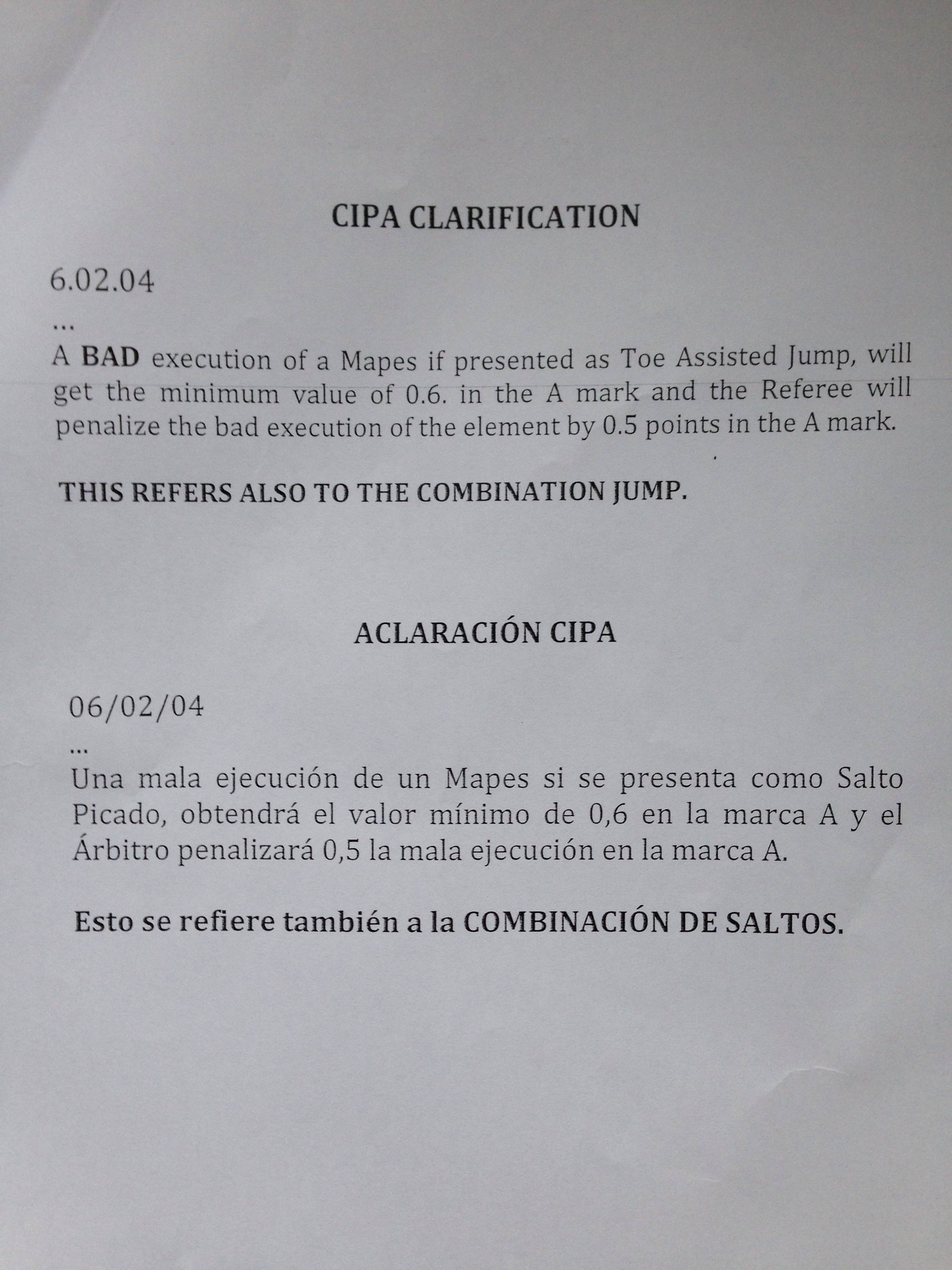 CIPA CLARIFICATION

6.02.04

...

A BAD execution of a Mapes if presented as Toe Assisted Jump, will get the minimum value of 0.6. in the A mark and the Referee will penalize the bad execution of the element by 0.5 points in the A mark.

THIS REFERS ALSO TO THE COMBINATION JUMP.

ACLARACIÓN CIPA

06/02/04

...

Una mala ejecución de un Mapes si se presenta como Salto Picado, obtendrá el valor mínimo de 0,6 en la marca A y el Árbitro penalizará 0,5 la mala ejecución en la marca A.

Esto se refiere también a la COMBINACIÓN DE SALTOS.